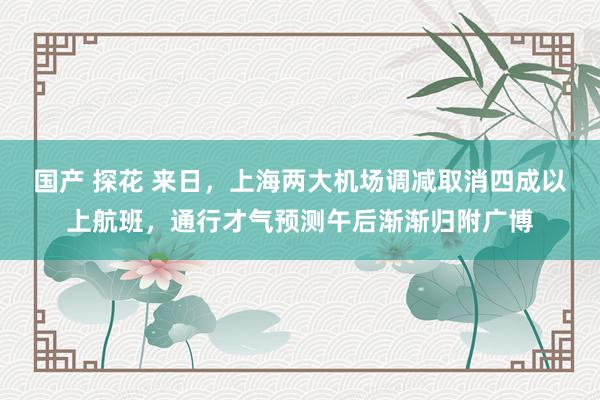 国产 探花 来日，上海两大机场调减取消四成以上航班，通行才气预测午后渐渐归附广博